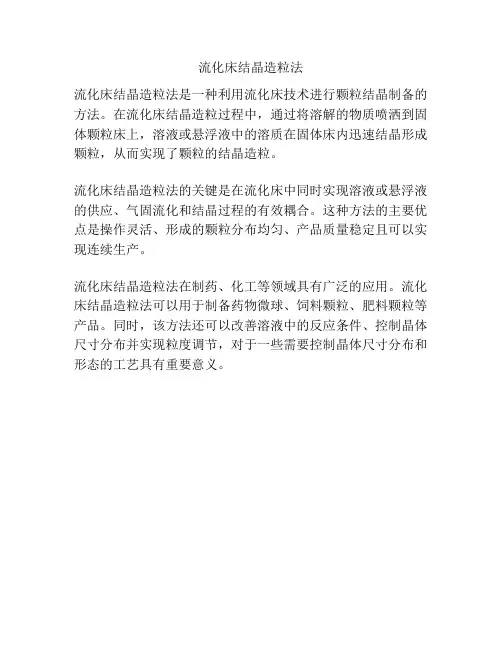 流化床结晶造粒法

流化床结晶造粒法是一种利用流化床技术进行颗粒结晶制备的方法。在流化床结晶造粒过程中，通过将溶解的物质喷洒到固体颗粒床上，溶液或悬浮液中的溶质在固体床内迅速结晶形成颗粒，从而实现了颗粒的结晶造粒。

流化床结晶造粒法的关键是在流化床中同时实现溶液或悬浮液的供应、气固流化和结晶过程的有效耦合。这种方法的主要优点是操作灵活、形成的颗粒分布均匀、产品质量稳定且可以实现连续生产。

流化床结晶造粒法在制药、化工等领域具有广泛的应用。流化床结晶造粒法可以用于制备药物微球、饲料颗粒、肥料颗粒等产品。同时，该方法还可以改善溶液中的反应条件、控制晶体尺寸分布并实现粒度调节，对于一些需要控制晶体尺寸分布和形态的工艺具有重要意义。